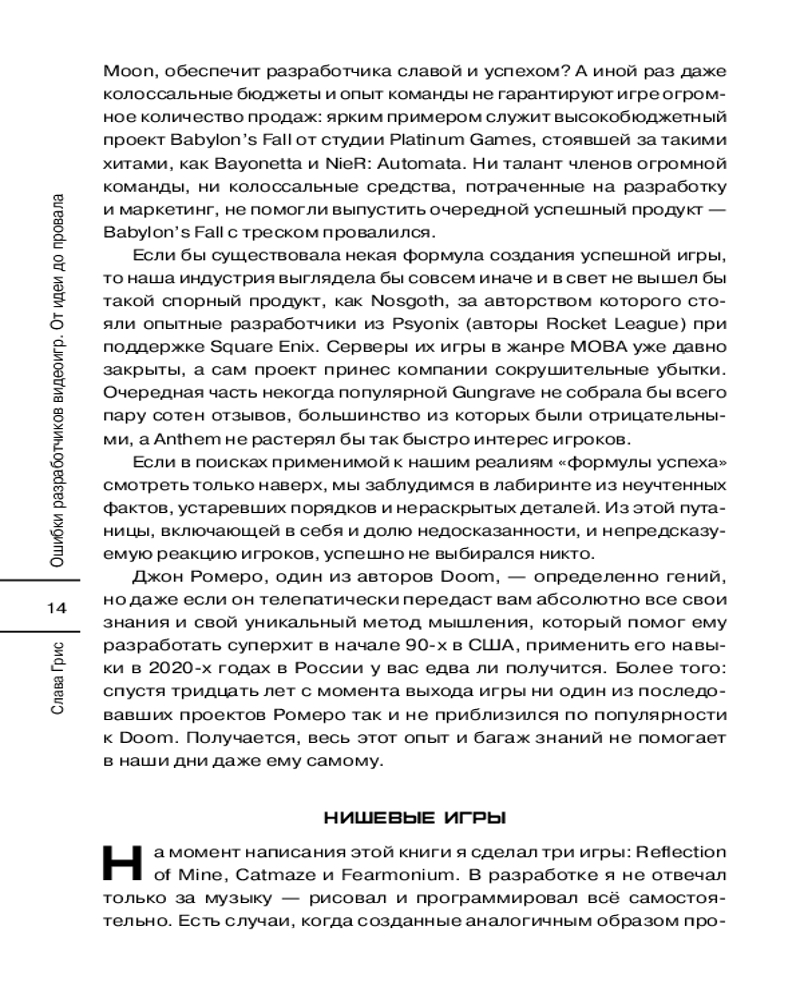 Ошибки разработчиков видеоигр. От идеи до провала

14

Слава Грис

Moon, обеспечит разработчика славой и успехом? А иной раз даже колоссальные бюджеты и опыт команды не гарантируют игре огромное количество продаж: ярким примером служит высокобюджетный проект Babylon's Fall от студии Platinum Games, стоявшей за такими хитами, как Bayonetta и NieR: Automata. Ни талант членов огромной команды, ни колоссальные средства, потраченные на разработку и маркетинг, не помогли выпустить очередной успешный продукт — Babylon's Fall с треском провалился.

Если бы существовала некая формула создания успешной игры, то наша индустрия выглядела бы совсем иначе и в свет не вышел бы такой спорный продукт, как Nosgoth, за авторством которого стояли опытные разработчики из Psyonix (авторы Rocket League) при поддержке Square Enix. Серверы их игры в жанре MOBA уже давно закрыты, а сам проект принес компании сокрушительные убытки. Очередная часть некогда популярной Gungrave не собрала бы всего пару сотен отзывов, большинство из которых были отрицательными, а Anthem не растерял бы так быстро интерес игроков.

Если в поисках применимой к нашим реалиям «формулы успеха» смотреть только наверх, мы заблудимся в лабиринте из неучтенных фактов, устаревших порядков и нераскрытых деталей. Из этой путаницы, включающей в себя и долю недосказанности, и непредсказуемую реакцию игроков, успешно не выбирался никто.

Джон Ромеро, один из авторов Doom, — определенно гений, но даже если он телепатически передаст вам абсолютно все свои знания и свой уникальный метод мышления, который помог ему разработать суперхит в начале 90-х в США, применить его навыки в 2020-х годах в России у вас едва ли получится. Более того: спустя тридцать лет с момента выхода игры ни один из последовавших проектов Ромеро так и не приблизился по популярности к Doom. Получается, весь этот опыт и багаж знаний не помогает в наши дни даже ему самому.

НИШЕВЫЕ ИГРЫ

На момент написания этой книги я сделал три игры: Reflection of Mine, Catmaze и Fearmonium. В разработке я не отвечал только за музыку — рисовал и программировал всё самостоятельно. Есть случаи, когда созданные аналогичным образом про-